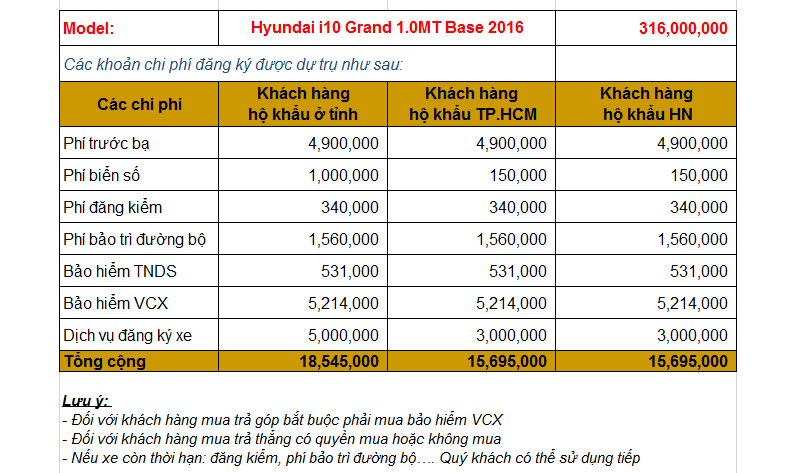 | Model: | Hyundai i10 Grand 1.0MT Base 2016 | | 316,000,000 |
|---|---|---|---|
| Các khoản chi phí đăng ký được dự trụ như sau: | | | |
| Các chi phí | Khách hàng hộ khẩu ở tỉnh | Khách hàng hộ khẩu TP.HCM | Khách hàng hộ khẩu HN |
| Phí trước bạ | 4,900,000 | 4,900,000 | 4,900,000 |
| Phí biển số | 1,000,000 | 150,000 | 150,000 |
| Phí đăng kiểm | 340,000 | 340,000 | 340,000 |
| Phí bảo trì đường bộ | 1,560,000 | 1,560,000 | 1,560,000 |
| Bảo hiểm TNDS | 531,000 | 531,000 | 531,000 |
| Bảo hiểm VCX | 5,214,000 | 5,214,000 | 5,214,000 |
| Dịch vụ đăng ký xe | 5,000,000 | 3,000,000 | 3,000,000 |
| Tổng cộng | 18,545,000 | 15,695,000 | 15,695,000 |

Lưu ý:
- Đối với khách hàng mua trả góp bắt buộc phải mua bảo hiểm VCX
- Đối với khách hàng mua trả thẳng có quyền mua hoặc không mua
- Nếu xe còn thời hạn: đăng kiểm, phí bảo trì đường bộ…. Quý khách có thể sử dụng tiếp